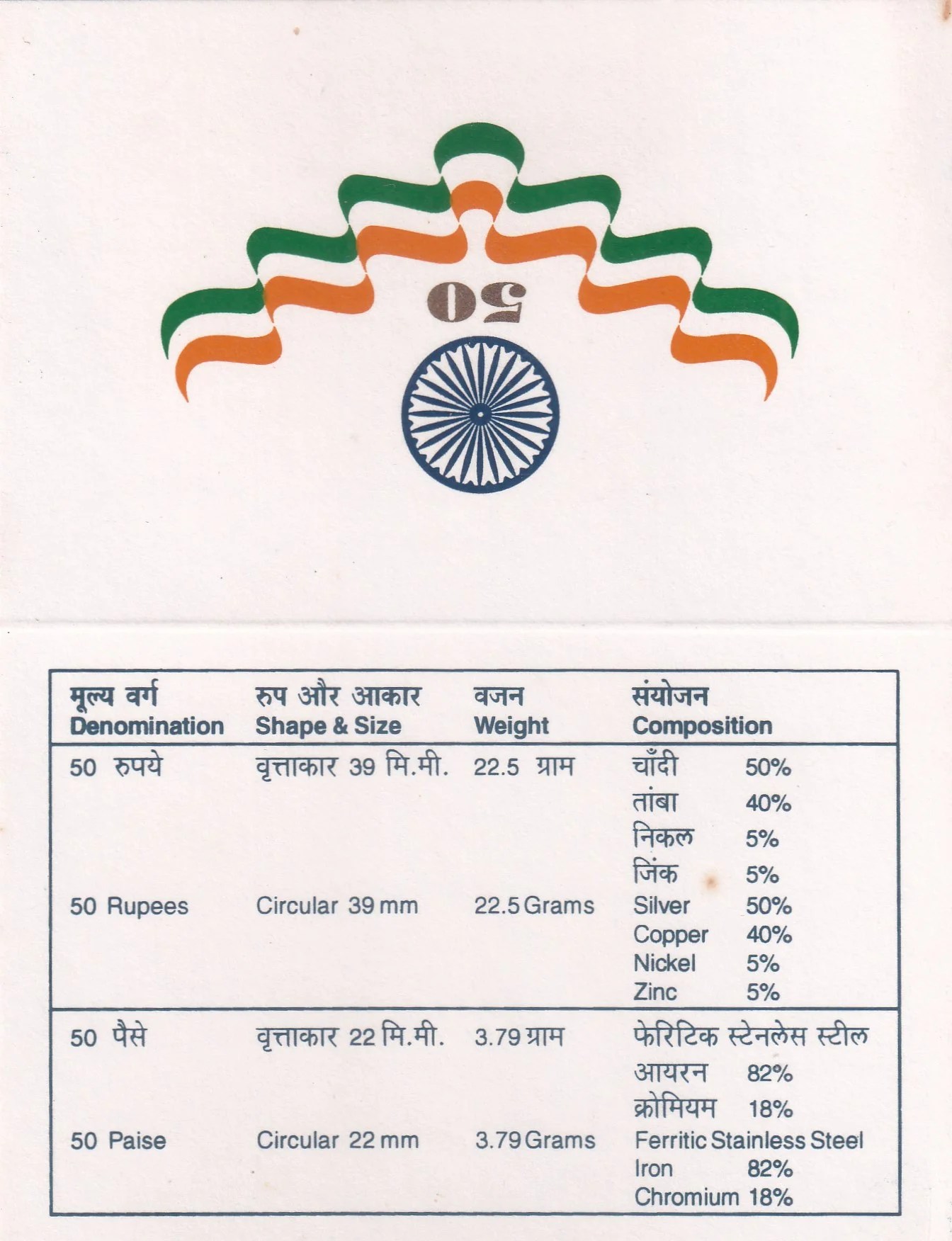 50

| मूल्य वर्ग Denomination | रुप और आकार Shape & Size | वजन Weight | संयोजन Composition |
|---|---|---|---|
| 50 रुपये | वृत्ताकार 39 मि.मी. | 22.5 ग्राम | चाँदी 50% तांबा 40% निकल 5% जिंक 5% |
| 50 Rupees | Circular 39 mm | 22.5 Grams | Silver 50% Copper 40% Nickel 5% Zinc 5% |
| 50 पैसे | वृत्ताकार 22 मि.मी. | 3.79 ग्राम | फेरिटिक स्टेनलेस स्टील आयरन 82% क्रोमियम 18% |
| 50 Paise | Circular 22 mm | 3.79 Grams | Ferritic Stainless Steel Iron 82% Chromium 18% |